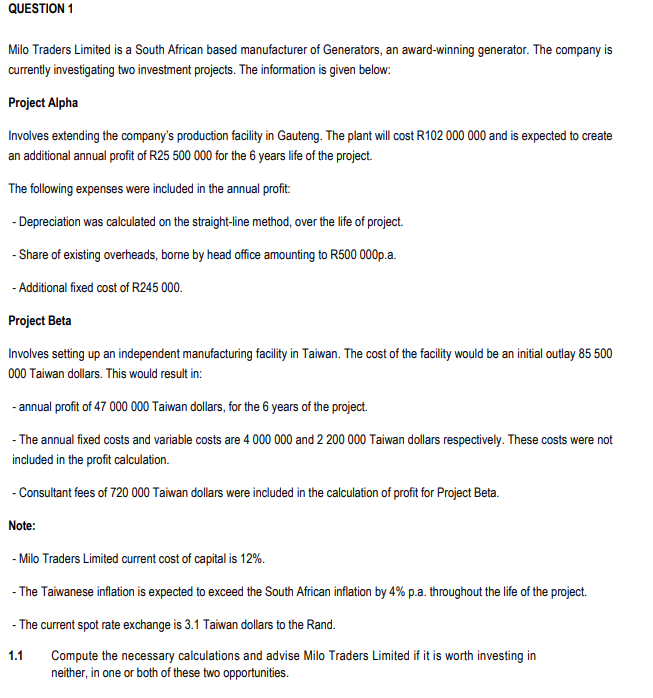 QUESTION 1

Milo Traders Limited is a South African based manufacturer of Generators, an award-winning generator. The company is currently investigating two investment projects. The information is given below:

Project Alpha

Involves extending the company's production facility in Gauteng. The plant will cost R102 000 000 and is expected to create an additional annual profit of R25 500 000 for the 6 years life of the project.

The following expenses were included in the annual profit:

- Depreciation was calculated on the straight-line method, over the life of project.

- Share of existing overheads, borne by head office amounting to R500 000p.a.

- Additional fixed cost of R245 000.

Project Beta

Involves setting up an independent manufacturing facility in Taiwan. The cost of the facility would be an initial outlay 85 500 000 Taiwan dollars. This would result in:

- annual profit of 47 000 000 Taiwan dollars, for the 6 years of the project.

- The annual fixed costs and variable costs are 4 000 000 and 2 200 000 Taiwan dollars respectively. These costs were not included in the profit calculation.

- Consultant fees of 720 000 Taiwan dollars were included in the calculation of profit for Project Beta.

Note:

- Milo Traders Limited current cost of capital is 12%.

- The Taiwanese inflation is expected to exceed the South African inflation by 4% p.a. throughout the life of the project.

- The current spot rate exchange is 3.1 Taiwan dollars to the Rand.

1.1 Compute the necessary calculations and advise Milo Traders Limited if it is worth investing in neither, in one or both of these two opportunities.